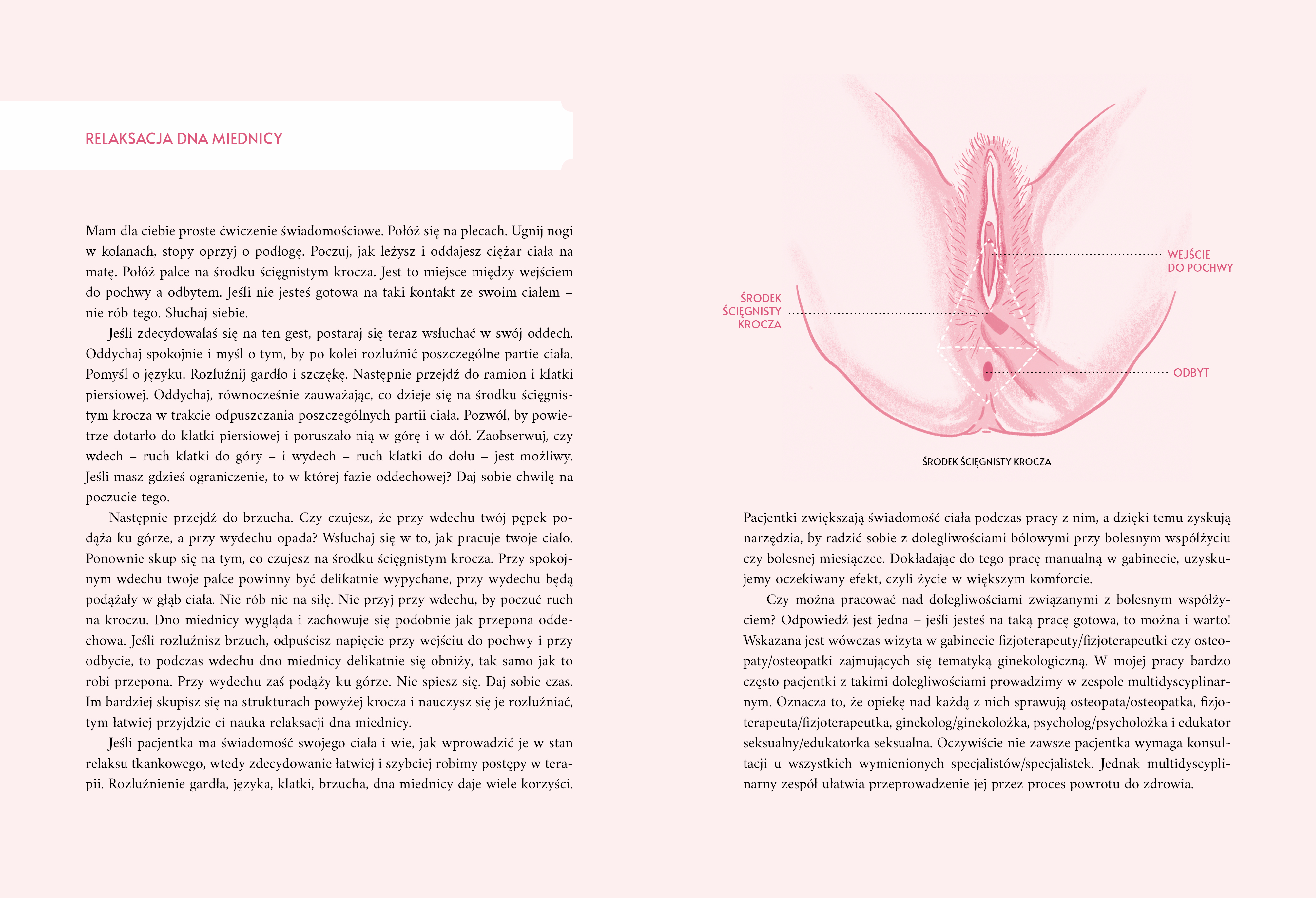 RELAKSACJA DNA MIEDNICY

Mam dla ciebie proste ćwiczenie świadomościowe. Połóż się na plecach. Ugnij nogi w kolanach, stopy oprzyj o podłogę. Poczuj, jak leżysz i oddajesz ciężar ciała na matę. Połóż palce na środku ścięgnistym krocza. Jest to miejsce między wejściem do pochwy a odbytem. Jeśli nie jesteś gotowa na taki kontakt ze swoim ciałem – nie rób tego. Słuchaj siebie.

Jeśli zdecydowałaś się na ten gest, postaraj się teraz wsłuchać w swój oddech. Oddychaj spokojnie i myśl o tym, by po kolei rozluźnić poszczególne partie ciała. Pomyśl o języku. Rozluźnij gardło i szczękę. Następnie przejdź do ramion i klatki piersiowej. Oddychaj, równocześnie zauważając, co dzieje się na środku ścięgnistym krocza w trakcie odpuszczania poszczególnych partii ciała. Pozwól, by powietrze dotarło do klatki piersiowej i poruszało nią w górę i w dół. Zaobserwuj, czy wdech – ruch klatki do góry – i wydech – ruch klatki do dołu – jest możliwy. Jeśli masz gdzieś ograniczenie, to w której fazie oddechowej? Daj sobie chwilę na poczucie tego.

Następnie przejdź do brzucha. Czy czujesz, że przy wdechu twój pępek podąża ku górze, a przy wydechu opada? Wsłuchaj się w to, jak pracuje twoje ciało. Ponownie skup się na tym, co czujesz na środku ścięgnistym krocza. Przy spokojnym wdechu twoje palce powinny być delikatnie wypychane, przy wydechu będą podążały w głąb ciała. Nie rób nic na siłę. Nie przyj przy wdechu, by poczuć ruch na kroczu. Dno miednicy wygląda i zachowuje się podobnie jak przepona oddechowa. Jeśli rozluźnisz brzuch, odpuścisz napięcie przy wejściu do pochwy i przy odbycie, to podczas wdechu dno miednicy delikatnie się obniży, tak samo jak to robi przepona. Przy wydechu zaś podąży ku górze. Nie spiesz się. Daj sobie czas. Im bardziej skupisz się na strukturach powyżej krocza i nauczysz się je rozluźniać, tym łatwiej przyjdzie ci nauka relaksacji dna miednicy.

Jeśli pacjentka ma świadomość swojego ciała i wie, jak wprowadzić je w stan relaksu tkankowego, wtedy zdecydowanie łatwiej i szybciej robimy postępy w terapii. Rozluźnienie gardła, języka, klatki, brzucha, dna miednicy daje wiele korzyści.

WEJŚCIE DO POCHWY

ŚRODEK ŚCIĘGNISTY KROCZA

ODBYT

ŚRODEK ŚCIĘGNISTY KROCZA

Pacjentki zwiększają świadomość ciała podczas pracy z nim, a dzięki temu zyskują narzędzia, by radzić sobie z dolegliwościami bólowymi przy bolesnym współżyciu czy bolesnej miesiączce. Dokładając do tego pracę manualną w gabinecie, uzyskujemy oczekiwany efekt, czyli życie w większym komforcie.

Czy można pracować nad dolegliwościami związanymi z bolesnym współżyciem? Odpowiedź jest jedna – jeśli jesteś na taką pracę gotowa, to można i warto! Wskazana jest wówczas wizyta w gabinecie fizjoterapeuty/fizjoterapeutki czy osteopaty/osteopatki zajmujących się tematyką ginekologiczną. W mojej pracy bardzo często pacjentki z takimi dolegliwościami prowadzimy w zespole multidyscyplinarnym. Oznacza to, że opiekę nad każdą z nich sprawują osteopata/osteopatka, fizjoterapeuta/fizjoterapeutka, ginekolog/ginekolożka, psycholog/psycholożka i edukator seksualny/edukatorka seksualna. Oczywiście nie zawsze pacjentka wymaga konsultacji u wszystkich wymienionych specjalistów/specjalistek. Jednak multidyscyplinarny zespół ułatwia przeprowadzenie jej przez proces powrotu do zdrowia.